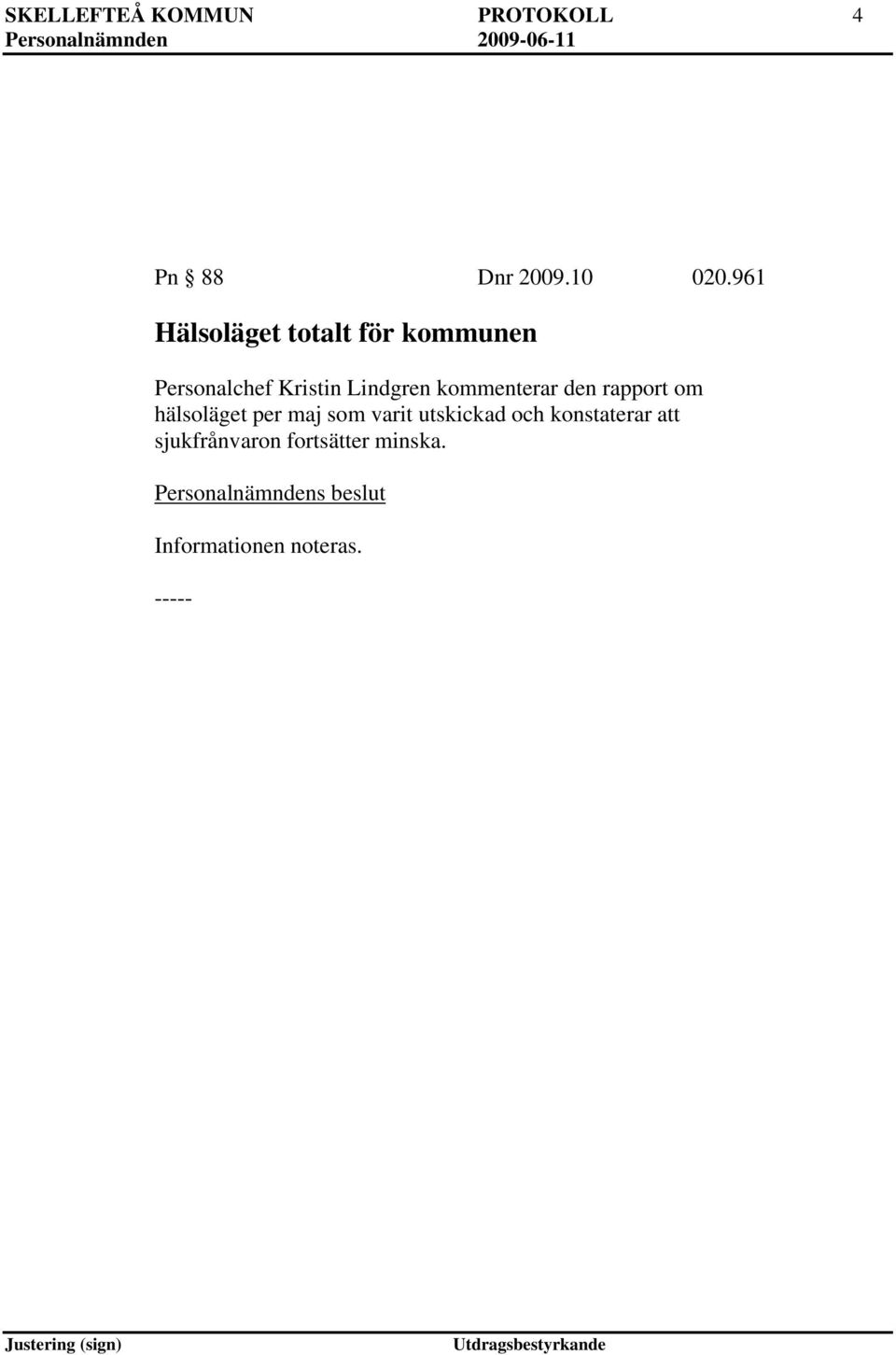 SKELLEFTEÅ KOMMUN PROTOKOLL 4
Personalnämnden 2009-06-11

Pn § 88 Dnr 2009.10 020.961

Hälsoläget totalt för kommunen

Personalchef Kristin Lindgren kommenterar den rapport om hälsoläget per maj som varit utskickad och konstaterar att sjukfrånvaron fortsätter minska.

Personalnämndens beslut

Informationen noteras.

-----

Justering (sign) Utdragsbestyrkande